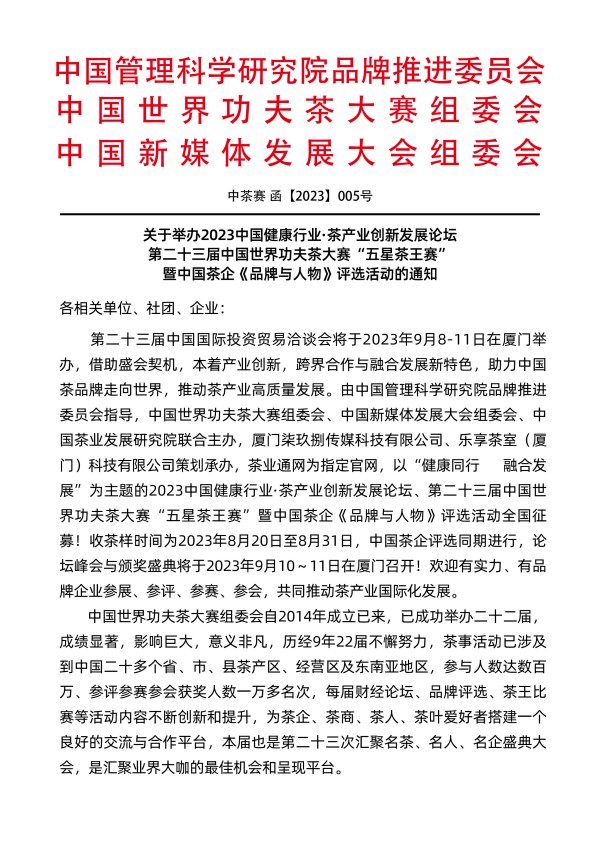 中国管理科学研究院品牌推进委员会
中国世界功夫茶大赛组委会
中国新媒体发展大会组委会

中茶赛 函【2023】005号

关于举办2023中国健康行业·茶产业创新发展论坛
第二十三届中国世界功夫茶大赛“五星茶王赛”
暨中国茶企《品牌与人物》评选活动的通知

各相关单位、社团、企业：

第二十三届中国国际投资贸易洽谈会将于2023年9月8-11日在厦门举办，借助盛会契机，本着产业创新，跨界合作与融合发展新特色，助力中国茶品牌走向世界，推动茶产业高质量发展。由中国管理科学研究院品牌推进委员会指导，中国世界功夫茶大赛组委会、中国新媒体发展大会组委会、中国茶业发展研究院联合主办，厦门柒玖捌传媒科技有限公司、乐享茶室（厦门）科技有限公司策划承办，茶业通网为指定官网，以“健康同行　融合发展”为主题的2023中国健康行业·茶产业创新发展论坛、第二十三届中国世界功夫茶大赛“五星茶王赛”暨中国茶企《品牌与人物》评选活动全国征募！收茶样时间为2023年8月20日至8月31日，中国茶企评选同期进行，论坛峰会与颁奖盛典将于2023年9月10～11日在厦门召开！欢迎有实力、有品牌企业参展、参评、参赛、参会，共同推动茶产业国际化发展。

中国世界功夫茶大赛组委会自2014年成立已来，已成功举办二十二届，成绩显著，影响巨大，意义非凡，历经9年22届不懈努力，茶事活动已涉及到中国二十多个省、市、县茶产区、经营区及东南亚地区，参与人数达数百万、参评参赛参会获奖人数一万多名次，每届财经论坛、品牌评选、茶王比赛等活动内容不断创新和提升，为茶企、茶商、茶人、茶叶爱好者搭建一个良好的交流与合作平台，本届也是第二十三次汇聚名茶、名人、名企盛典大会，是汇聚业界大咖的最佳机会和呈现平台。